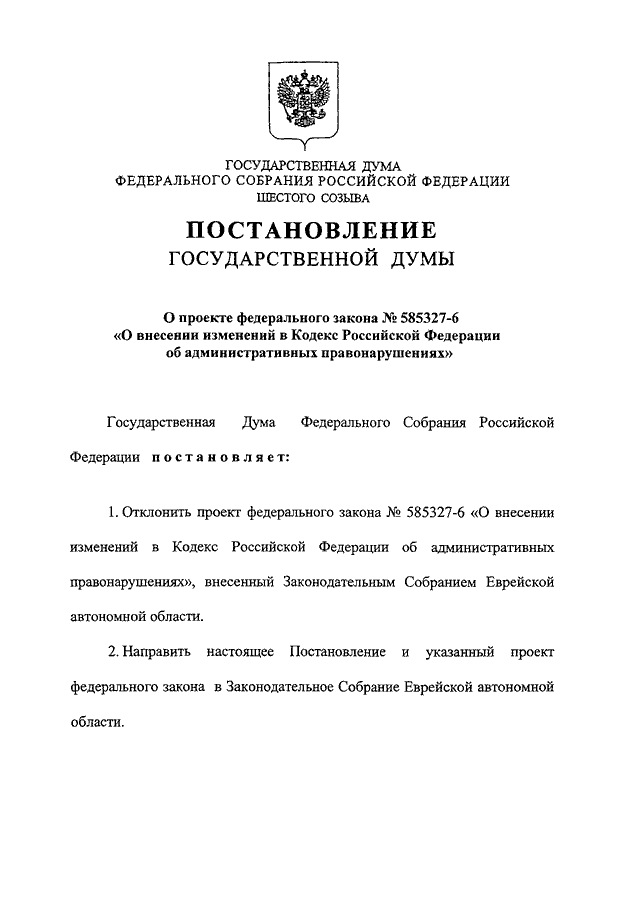 ГОСУДАРСТВЕННАЯ ДУМА
ФЕДЕРАЛЬНОГО СОБРАНИЯ РОССИЙСКОЙ ФЕДЕРАЦИИ
ШЕСТОГО СОЗЫВА

ПОСТАНОВЛЕНИЕ
ГОСУДАРСТВЕННОЙ ДУМЫ

О проекте федерального закона № 585327-6
«О внесении изменений в Кодекс Российской Федерации об административных правонарушениях»

Государственная Дума Федерального Собрания Российской Федерации постановляет:

1. Отклонить проект федерального закона № 585327-6 «О внесении изменений в Кодекс Российской Федерации об административных правонарушениях», внесенный Законодательным Собранием Еврейской автономной области.

2. Направить настоящее Постановление и указанный проект федерального закона в Законодательное Собрание Еврейской автономной области.